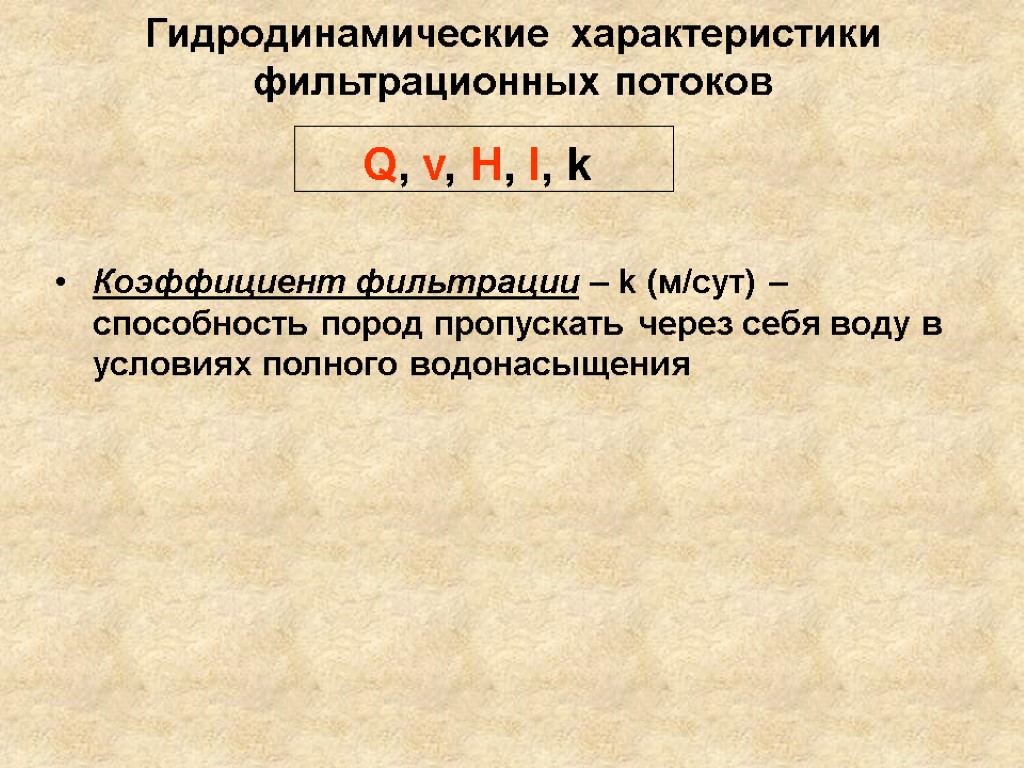 Гидродинамические характеристики фильтрационных потоков

Q, v, H, I, k

• Коэффициент фильтрации – k (м/сут) – способность пород пропускать через себя воду в условиях полного водонасыщения